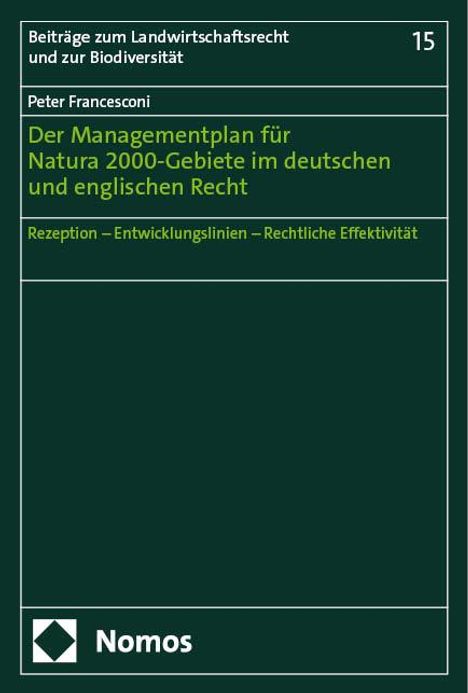 Beiträge zum Landwirtschaftsrecht und zur Biodiversität

15

Peter Francesconi

Der Managementplan für Natura 2000-Gebiete im deutschen und englischen Recht

Rezeption – Entwicklungslinien – Rechtliche Effektivität

Nomos